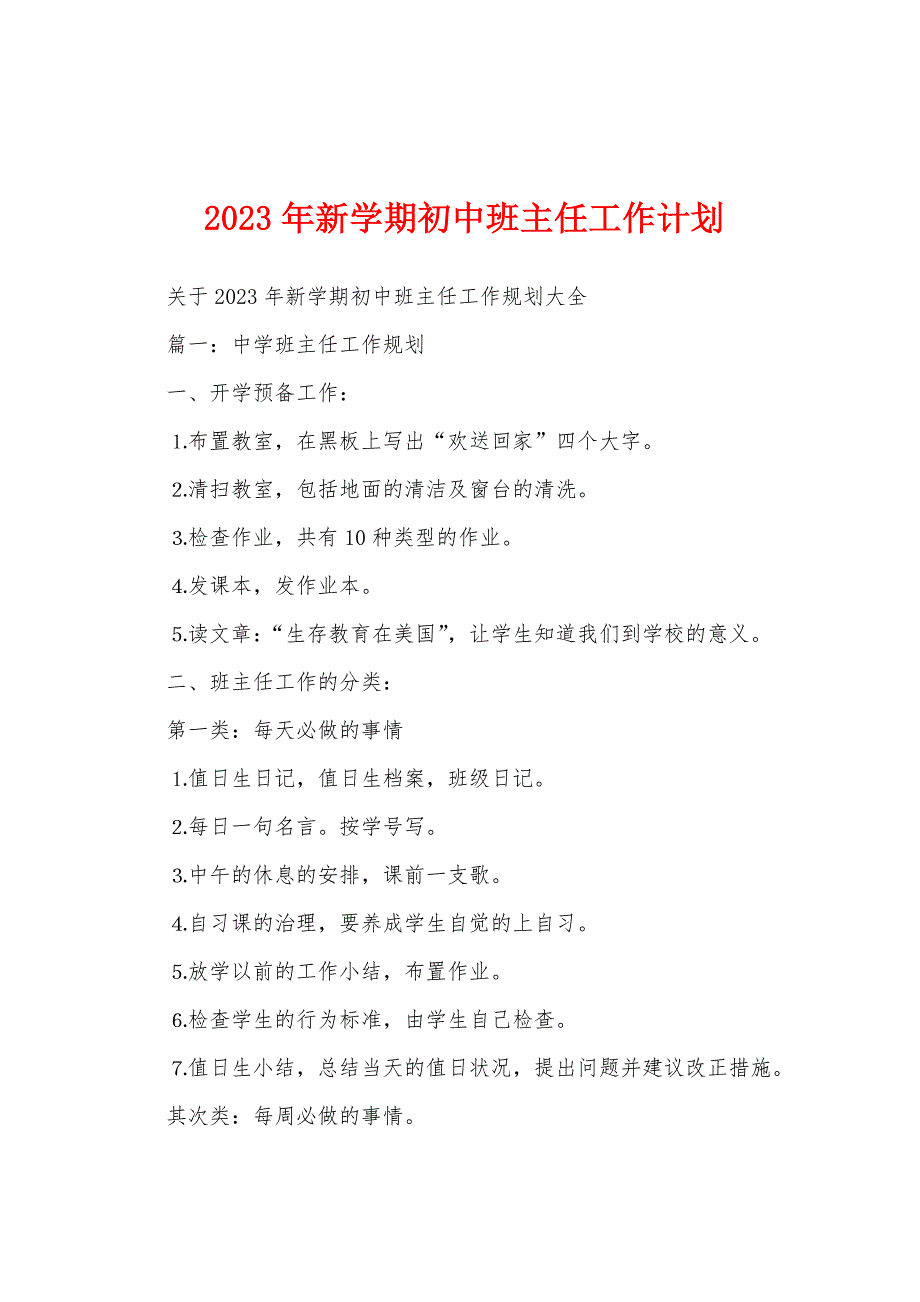 2023年新学期初中班主任工作计划

关于2023年新学期初中班主任工作规划大全

篇一：中学班主任工作规划

一、开学预备工作：

1.布置教室，在黑板上写出“欢送回家”四个大字。

2.清扫教室，包括地面的清洁及窗台的清洗。

3.检查作业，共有10种类型的作业。

4.发课本，发作业本。

5.读文章：“生存教育在美国”，让学生知道我们到学校的意义。

二、班主任工作的分类：

第一类：每天必做的事情

1.值日生日记，值日生档案，班级日记。

2.每日一句名言。按学号写。

3.中午的休息的安排，课前一支歌。

4.自习课的治理，要养成学生自觉的上自习。

5.放学以前的工作小结，布置作业。

6.检查学生的行为标准，由学生自己检查。

7.值日生小结，总结当天的值日状况，提出问题并建议改正措施。

其次类：每周必做的事情。